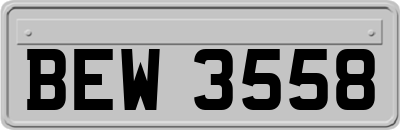 BEW 3558